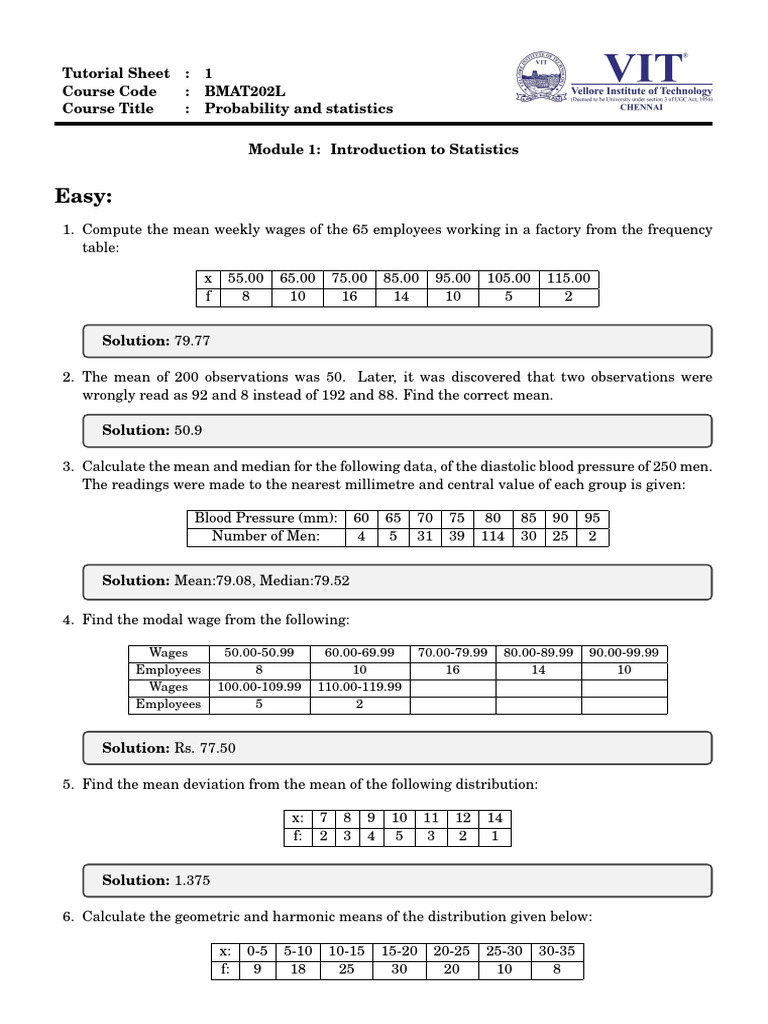 Tutorial Sheet : 1
Course Code : BMAT202L
Course Title : Probability and statistics

VIT®
Vellore Institute of Technology
(Deemed to be University under section 3 of UGC Act, 1956)
CHENNAI

Module 1: Introduction to Statistics

Easy:

1. Compute the mean weekly wages of the 65 employees working in a factory from the frequency table:

| x | 55.00 | 65.00 | 75.00 | 85.00 | 95.00 | 105.00 | 115.00 |
|---|---|---|---|---|---|---|---|
| f | 8 | 10 | 16 | 14 | 10 | 5 | 2 |

Solution: 79.77

2. The mean of 200 observations was 50. Later, it was discovered that two observations were wrongly read as 92 and 8 instead of 192 and 88. Find the correct mean.

Solution: 50.9

3. Calculate the mean and median for the following data, of the diastolic blood pressure of 250 men. The readings were made to the nearest millimetre and central value of each group is given:

| Blood Pressure (mm): | 60 | 65 | 70 | 75 | 80 | 85 | 90 | 95 |
|---|---|---|---|---|---|---|---|---|
| Number of Men: | 4 | 5 | 31 | 39 | 114 | 30 | 25 | 2 |

Solution: Mean:79.08, Median:79.52

4. Find the modal wage from the following:

| Wages | 50.00-50.99 | 60.00-69.99 | 70.00-79.99 | 80.00-89.99 | 90.00-99.99 |
|---|---|---|---|---|---|
| Employees | 8 | 10 | 16 | 14 | 10 |
| Wages | 100.00-109.99 | 110.00-119.99 | | | |
| Employees | 5 | 2 | | | |

Solution: Rs. 77.50

5. Find the mean deviation from the mean of the following distribution:

| x: | 7 | 8 | 9 | 10 | 11 | 12 | 14 |
|---|---|---|---|---|---|---|---|
| f: | 2 | 3 | 4 | 5 | 3 | 2 | 1 |

Solution: 1.375

6. Calculate the geometric and harmonic means of the distribution given below:

| x: | 0-5 | 5-10 | 10-15 | 15-20 | 20-25 | 25-30 | 30-35 |
|---|---|---|---|---|---|---|---|
| f: | 9 | 18 | 25 | 30 | 20 | 10 | 8 |